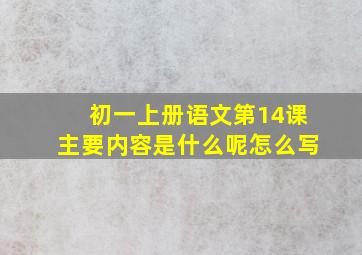 初一上册语文第14课
主要内容是什么呢怎么写